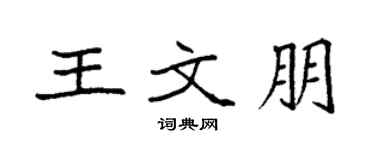 王文朋

词典网